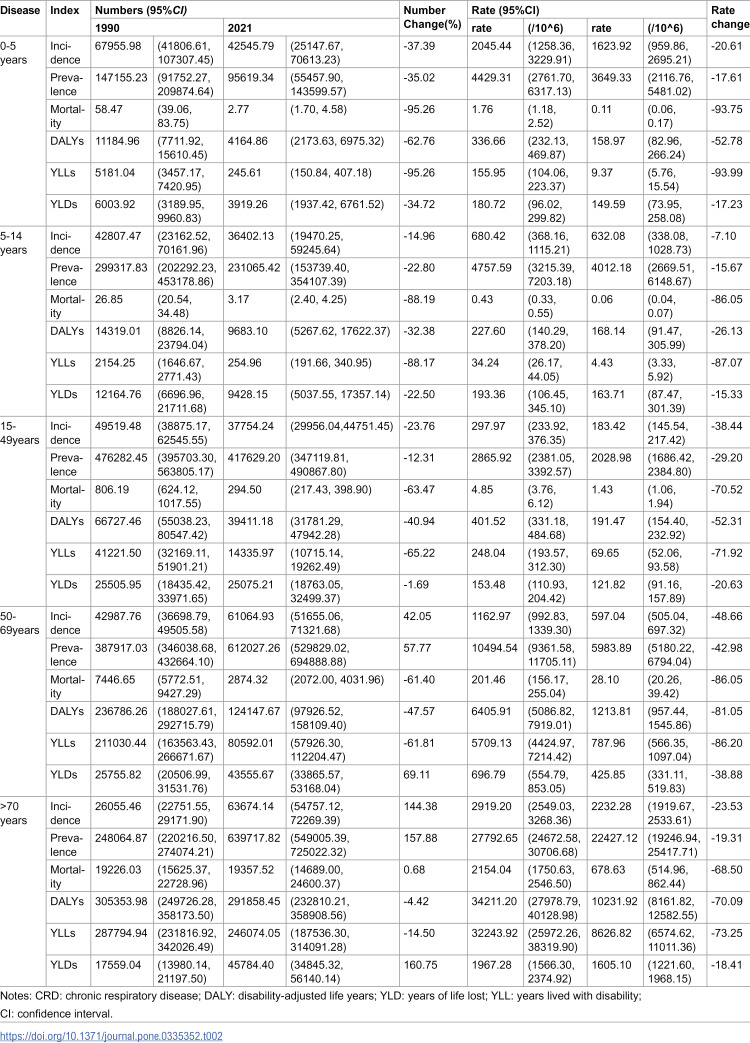 | Disease | Index | Numbers (95%CI) | | | | Number Change(%) | Rate (95%CI) | | | | Rate change |
|---|---|---|---|---|---|---|---|---|---|---|---|
| | | 1990 | | 2021 | | | rate | (/10^6) | rate | (/10^6) | |
| 0-5 years | Incidence | 67955.98 | (41806.61, 107307.45) | 42545.79 | (25147.67, 70613.23) | -37.39 | 2045.44 | (1258.36, 3229.91) | 1623.92 | (959.86, 2695.21) | -20.61 |
| | Prevalence | 147155.23 | (91752.27, 209874.64) | 95619.34 | (55457.90, 143599.57) | -35.02 | 4429.31 | (2761.70, 6317.13) | 3649.33 | (2116.76, 5481.02) | -17.61 |
| | Mortality | 58.47 | (39.06, 83.75) | 2.77 | (1.70, 4.58) | -95.26 | 1.76 | (1.18, 2.52) | 0.11 | (0.06, 0.17) | -93.75 |
| | DALYs | 11184.96 | (7711.92, 15610.45) | 4164.86 | (2173.63, 6975.32) | -62.76 | 336.66 | (232.13, 469.87) | 158.97 | (82.96, 266.24) | -52.78 |
| | YLLs | 5181.04 | (3457.17, 7420.95) | 245.61 | (150.84, 407.18) | -95.26 | 155.95 | (104.06, 223.37) | 9.37 | (5.76, 15.54) | -93.99 |
| | YLDs | 6003.92 | (3189.95, 9960.83) | 3919.26 | (1937.42, 6761.52) | -34.72 | 180.72 | (96.02, 299.82) | 149.59 | (73.95, 258.08) | -17.23 |
| 5-14 years | Incidence | 42807.47 | (23162.52, 70161.96) | 36402.13 | (19470.25, 59245.64) | -14.96 | 680.42 | (368.16, 1115.21) | 632.08 | (338.08, 1028.73) | -7.10 |
| | Prevalence | 299317.83 | (202292.23, 453178.86) | 231065.42 | (153739.40, 354107.39) | -22.80 | 4757.59 | (3215.39, 7203.18) | 4012.18 | (2669.51, 6148.67) | -15.67 |
| | Mortality | 26.85 | (20.54, 34.48) | 3.17 | (2.40, 4.25) | -88.19 | 0.43 | (0.33, 0.55) | 0.06 | (0.04, 0.07) | -86.05 |
| | DALYs | 14319.01 | (8826.14, 23794.04) | 9683.10 | (5267.62, 17622.37) | -32.38 | 227.60 | (140.29, 378.20) | 168.14 | (91.47, 305.99) | -26.13 |
| | YLLs | 2154.25 | (1646.67, 2771.43) | 254.96 | (191.66, 340.95) | -88.17 | 34.24 | (26.17, 44.05) | 4.43 | (3.33, 5.92) | -87.07 |
| | YLDs | 12164.76 | (6696.96, 21711.68) | 9428.15 | (5037.55, 17357.14) | -22.50 | 193.36 | (106.45, 345.10) | 163.71 | (87.47, 301.39) | -15.33 |
| 15-49years | Incidence | 49519.48 | (38875.17, 62545.55) | 37754.24 | (29956.04,44751.45) | -23.76 | 297.97 | (233.92, 376.35) | 183.42 | (145.54, 217.42) | -38.44 |
| | Prevalence | 476282.45 | (395703.30, 563805.17) | 417629.20 | (347119.81, 490867.80) | -12.31 | 2865.92 | (2381.05, 3392.57) | 2028.98 | (1686.42, 2384.80) | -29.20 |
| | Mortality | 806.19 | (624.12, 1017.55) | 294.50 | (217.43, 398.90) | -63.47 | 4.85 | (3.76, 6.12) | 1.43 | (1.06, 1.94) | -70.52 |
| | DALYs | 66727.46 | (55038.23, 80547.42) | 39411.18 | (31781.29, 47942.28) | -40.94 | 401.52 | (331.18, 484.68) | 191.47 | (154.40, 232.92) | -52.31 |
| | YLLs | 41221.50 | (32169.11, 51901.21) | 14335.97 | (10715.14, 19262.49) | -65.22 | 248.04 | (193.57, 312.30) | 69.65 | (52.06, 93.58) | -71.92 |
| | YLDs | 25505.95 | (18435.42, 33971.65) | 25075.21 | (18763.05, 32499.37) | -1.69 | 153.48 | (110.93, 204.42) | 121.82 | (91.16, 157.89) | -20.63 |
| 50-69years | Incidence | 42987.76 | (36698.79, 49505.58) | 61064.93 | (51655.06, 71321.68) | 42.05 | 1162.97 | (992.83, 1339.30) | 597.04 | (505.04, 697.32) | -48.66 |
| | Prevalence | 387917.03 | (346038.68, 432664.10) | 612027.26 | (529829.02, 694888.88) | 57.77 | 10494.54 | (9361.58, 11705.11) | 5983.89 | (5180.22, 6794.04) | -42.98 |
| | Mortality | 7446.65 | (5772.51, 9427.29) | 2874.32 | (2072.00, 4031.96) | -61.40 | 201.46 | (156.17, 255.04) | 28.10 | (20.26, 39.42) | -86.05 |
| | DALYs | 236786.26 | (188027.61, 292715.79) | 124147.67 | (97926.52, 158109.40) | -47.57 | 6405.91 | (5086.82, 7919.01) | 1213.81 | (957.44, 1545.86) | -81.05 |
| | YLLs | 211030.44 | (163563.43, 266671.67) | 80592.01 | (57926.30, 112204.47) | -61.81 | 5709.13 | (4424.97, 7214.42) | 787.96 | (566.35, 1097.04) | -86.20 |
| | YLDs | 25755.82 | (20506.99, 31531.76) | 43555.67 | (33865.57, 53168.04) | 69.11 | 696.79 | (554.79, 853.05) | 425.85 | (331.11, 519.83) | -38.88 |
| >70 years | Incidence | 26055.46 | (22751.55, 29171.90) | 63674.14 | (54757.12, 72269.39) | 144.38 | 2919.20 | (2549.03, 3268.36) | 2232.28 | (1919.67, 2533.61) | -23.53 |
| | Prevalence | 248064.87 | (220216.50, 274074.21) | 639717.82 | (549005.39, 725022.32) | 157.88 | 27792.65 | (24672.58, 30706.68) | 22427.12 | (19246.94, 25417.71) | -19.31 |
| | Mortality | 19226.03 | (15625.37, 22728.96) | 19357.52 | (14689.00, 24600.37) | 0.68 | 2154.04 | (1750.63, 2546.50) | 678.63 | (514.96, 862.44) | -68.50 |
| | DALYs | 305353.98 | (249726.28, 358173.50) | 291858.45 | (232810.21, 358908.56) | -4.42 | 34211.20 | (27978.79, 40128.98) | 10231.92 | (8161.82, 12582.55) | -70.09 |
| | YLLs | 287794.94 | (231816.92, 342026.49) | 246074.05 | (187536.30, 314091.28) | -14.50 | 32243.92 | (25972.26, 38319.90) | 8626.82 | (6574.62, 11011.36) | -73.25 |
| | YLDs | 17559.04 | (13980.14, 21197.50) | 45784.40 | (34845.32, 56140.14) | 160.75 | 1967.28 | (1566.30, 2374.92) | 1605.10 | (1221.60, 1968.15) | -18.41 |

Notes: CRD: chronic respiratory disease; DALY: disability-adjusted life years; YLD: years of life lost; YLL: years lived with disability; CI: confidence interval.

https://doi.org/10.1371/journal.pone.0335352.t002